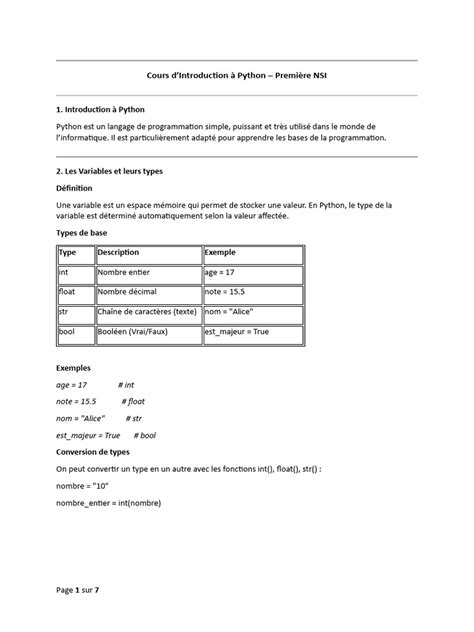 Cours d'Introduction à Python – Première NSI

1. Introduction à Python

Python est un langage de programmation simple, puissant et très utilisé dans le monde de l'informatique. Il est particulièrement adapté pour apprendre les bases de la programmation.

2. Les Variables et leurs types

Définition

Une variable est un espace mémoire qui permet de stocker une valeur. En Python, le type de la variable est déterminé automatiquement selon la valeur affectée.

Types de base

| Type | Description | Exemple |
|---|---|---|
| int | Nombre entier | age = 17 |
| float | Nombre décimal | note = 15.5 |
| str | Chaîne de caractères (texte) | nom = "Alice" |
| bool | Booléen (Vrai/Faux) | est_majeur = True |

Exemples

age = 17 # int

note = 15.5 # float

nom = "Alice" # str

est_majeur = True # bool

Conversion de types

On peut convertir un type en un autre avec les fonctions int(), float(), str() :

nombre = "10"

nombre_entier = int(nombre)

Page 1 sur 7